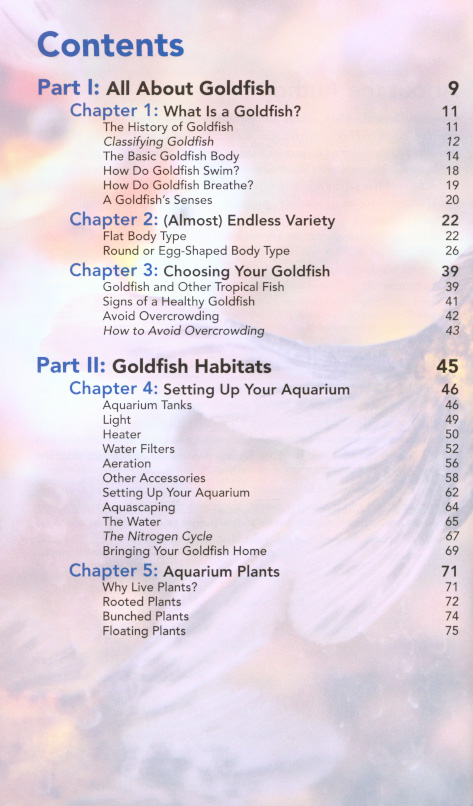 Contents

Part I: All About Goldfish 9

Chapter 1: What Is a Goldfish? 11
The History of Goldfish 11
Classifying Goldfish 12
The Basic Goldfish Body 14
How Do Goldfish Swim? 18
How Do Goldfish Breathe? 19
A Goldfish's Senses 20

Chapter 2: (Almost) Endless Variety 22
Flat Body Type 22
Round or Egg-Shaped Body Type 26

Chapter 3: Choosing Your Goldfish 39
Goldfish and Other Tropical Fish 39
Signs of a Healthy Goldfish 41
Avoid Overcrowding 42
How to Avoid Overcrowding 43

Part II: Goldfish Habitats 45

Chapter 4: Setting Up Your Aquarium 46
Aquarium Tanks 46
Light 49
Heater 50
Water Filters 52
Aeration 56
Other Accessories 58
Setting Up Your Aquarium 62
Aquascaping 64
The Water 65
The Nitrogen Cycle 67
Bringing Your Goldfish Home 69

Chapter 5: Aquarium Plants 71
Why Live Plants? 71
Rooted Plants 72
Bunched Plants 74
Floating Plants 75